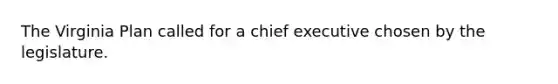 The Virginia Plan called for a chief executive chosen by the legislature.